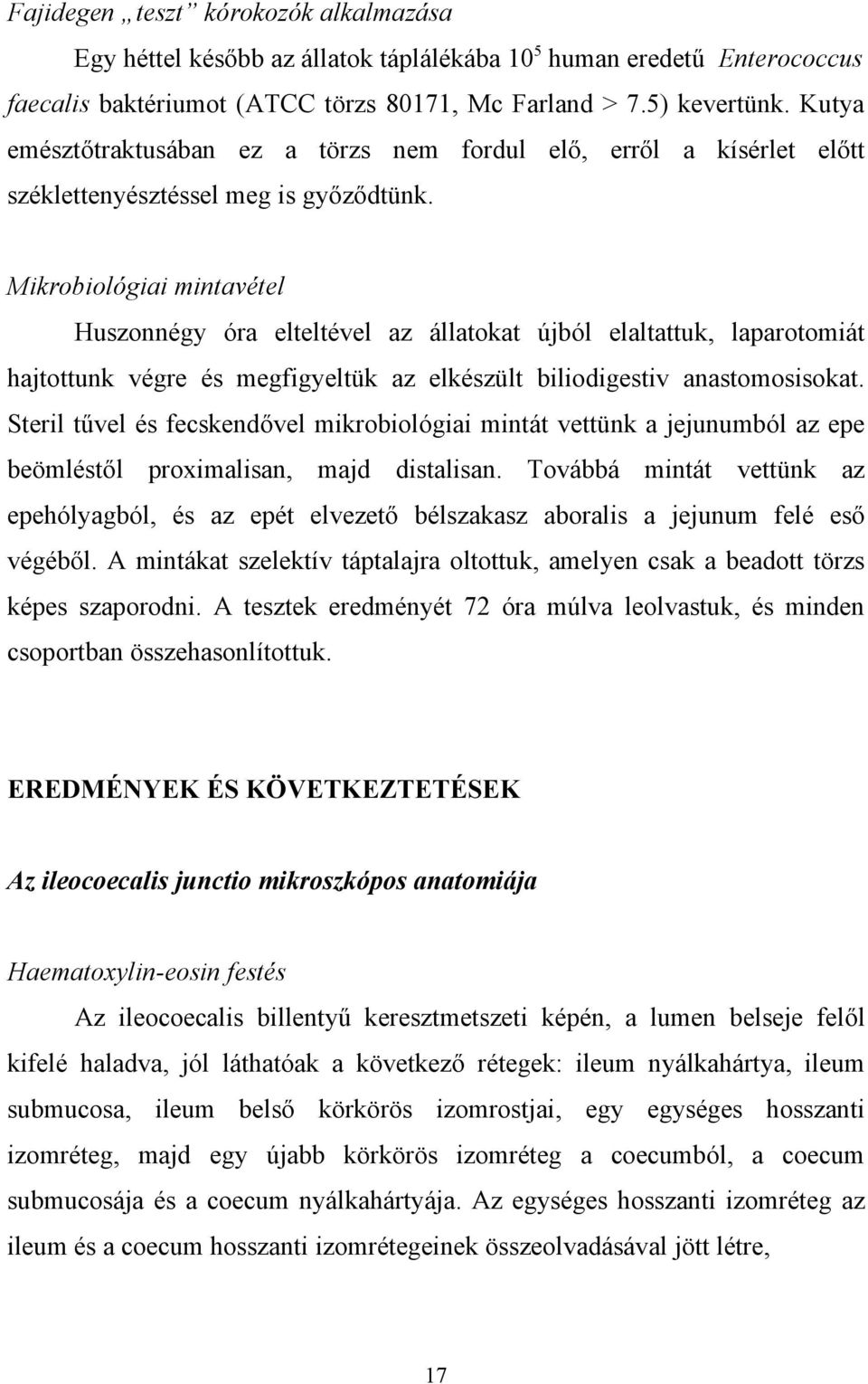 Fajidegen „teszt” kórokozók alkalmazása

Egy héttel később az állatok táplálékába $10^5$ human eredetű Enterococcus faecalis baktériumot (ATCC törzs 80171, Mc Farland > 7.5) kevertünk. Kutya emésztőtraktusában ez a törzs nem fordul elő, erről a kísérlet előtt széklettenyésztéssel meg is győződtünk.

Mikrobiológiai mintavétel

Huszonnégy óra elteltével az állatokat újból elaltattuk, laparotomiát hajtottunk végre és megfigyeltük az elkészült biliodigestiv anastomosisokat. Steril tűvel és fecskendővel mikrobiológiai mintát vettünk a jejunumból az epe beömléstől proximalisan, majd distalisan. Továbbá mintát vettünk az epehólyagból, és az epét elvezető bélszakasz aboralis a jejunum felé eső végéből. A mintákat szelektív táptalajra oltottuk, amelyen csak a beadott törzs képes szaporodni. A tesztek eredményét 72 óra múlva leolvastuk, és minden csoportban összehasonlítottuk.

EREDMÉNYEK ÉS KÖVETKEZTETÉSEK

Az ileocoecalis junctio mikroszkópos anatomiája

Haematoxylin-eosin festés

Az ileocoecalis billentyű keresztmetszeti képén, a lumen belseje felől kifelé haladva, jól láthatóak a következő rétegek: ileum nyálkahártya, ileum submucosa, ileum belső körkörös izomrostjai, egy egységes hosszanti izomréteg, majd egy újabb körkörös izomréteg a coecumból, a coecum submucosája és a coecum nyálkahártyája. Az egységes hosszanti izomréteg az ileum és a coecum hosszanti izomrétegeinek összeolvadásával jött létre,

17